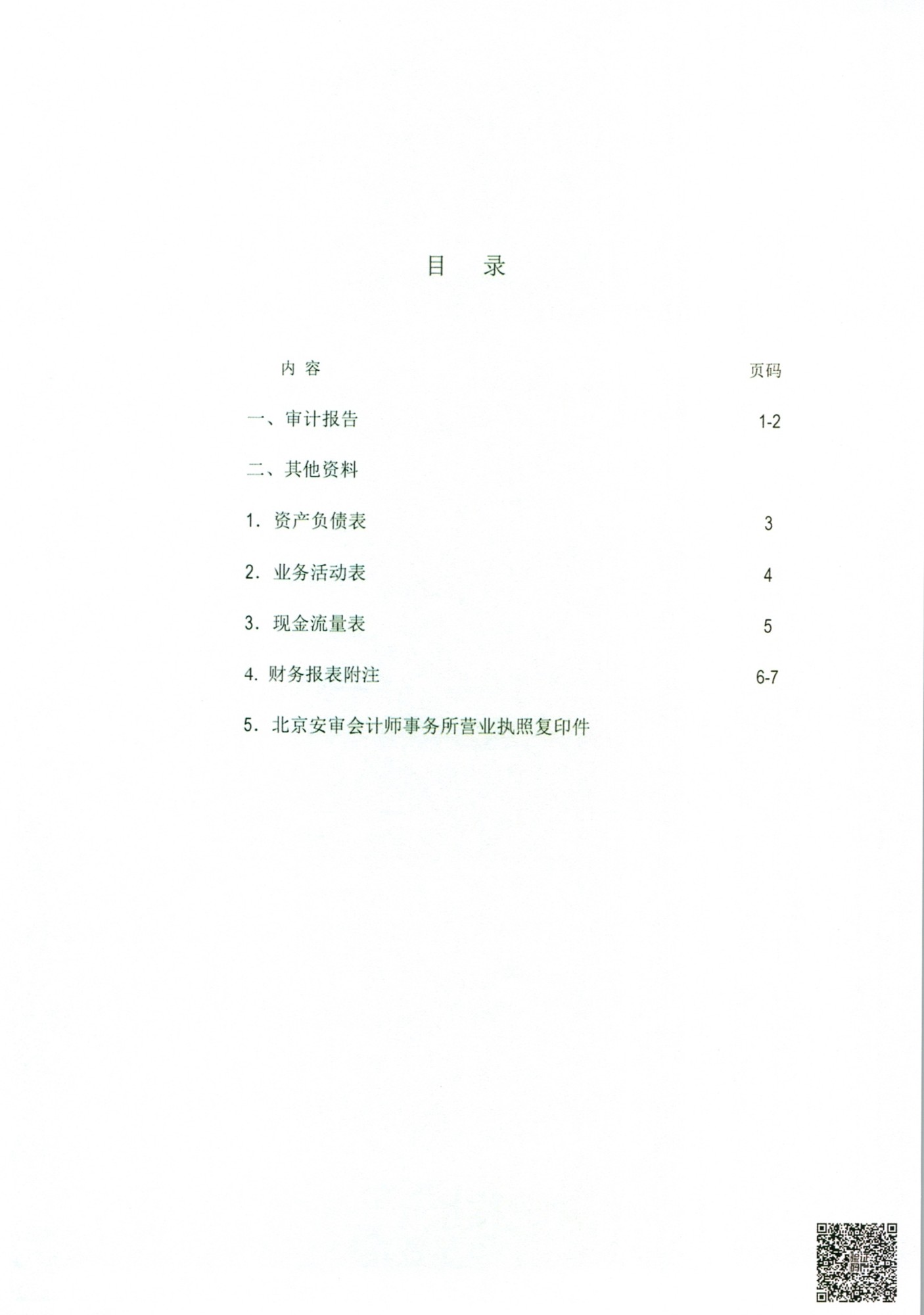 目　录

内 容　　页码

一、审计报告　　1-2

二、其他资料

1. 资产负债表　　3

2. 业务活动表　　4

3. 现金流量表　　5

4. 财务报表附注　　6-7

5. 北京安审会计师事务所营业执照复印件

验证码